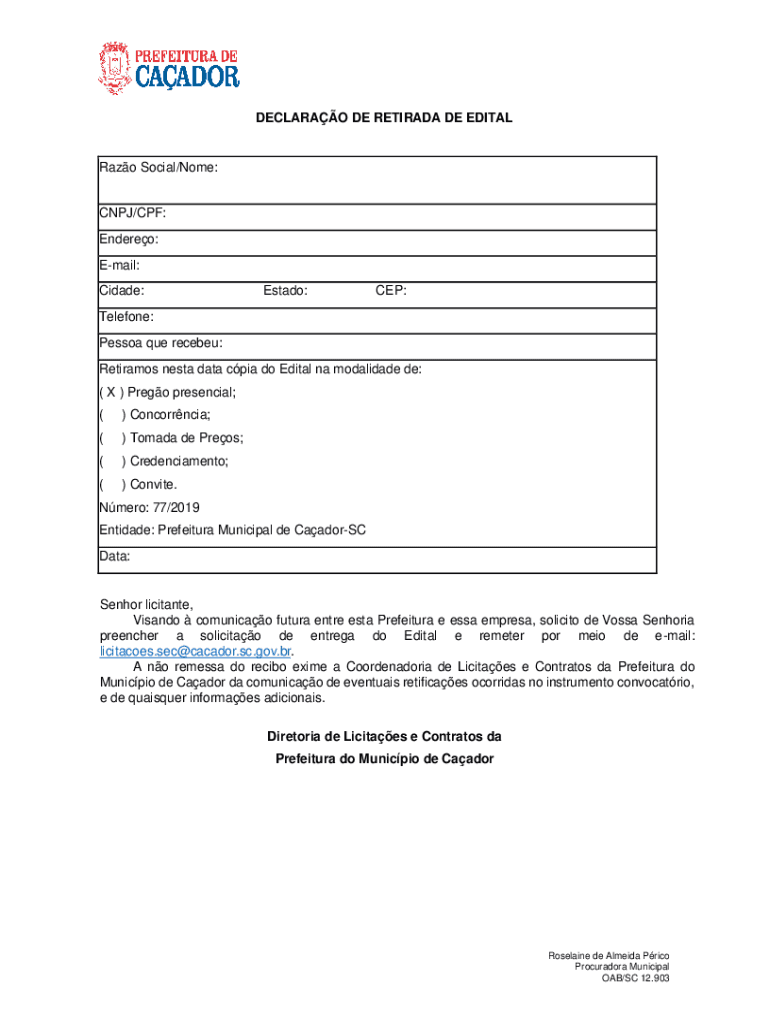 PREFEITURA DE CAÇADOR

DECLARAÇÃO DE RETIRADA DE EDITAL

Razão Social/Nome:

CNPJ/CPF:

Endereço:

E-mail:

Cidade: Estado: CEP:

Telefone:

Pessoa que recebeu:

Retiramos nesta data cópia do Edital na modalidade de:
( X ) Pregão presencial;
(   ) Concorrência;
(   ) Tomada de Preços;
(   ) Credenciamento;
(   ) Convite.
Número: 77/2019
Entidade: Prefeitura Municipal de Caçador-SC

Data:

Senhor licitante,
Visando à comunicação futura entre esta Prefeitura e essa empresa, solicito de Vossa Senhoria preencher a solicitação de entrega do Edital e remeter por meio de e-mail: licitacoes.sec@cacador.sc.gov.br.
A não remessa do recibo exime a Coordenadoria de Licitações e Contratos da Prefeitura do Município de Caçador da comunicação de eventuais retificações ocorridas no instrumento convocatório, e de quaisquer informações adicionais.

Diretoria de Licitações e Contratos da
Prefeitura do Município de Caçador

Roselaine de Almeida Périco
Procuradora Municipal
OAB/SC 12.903